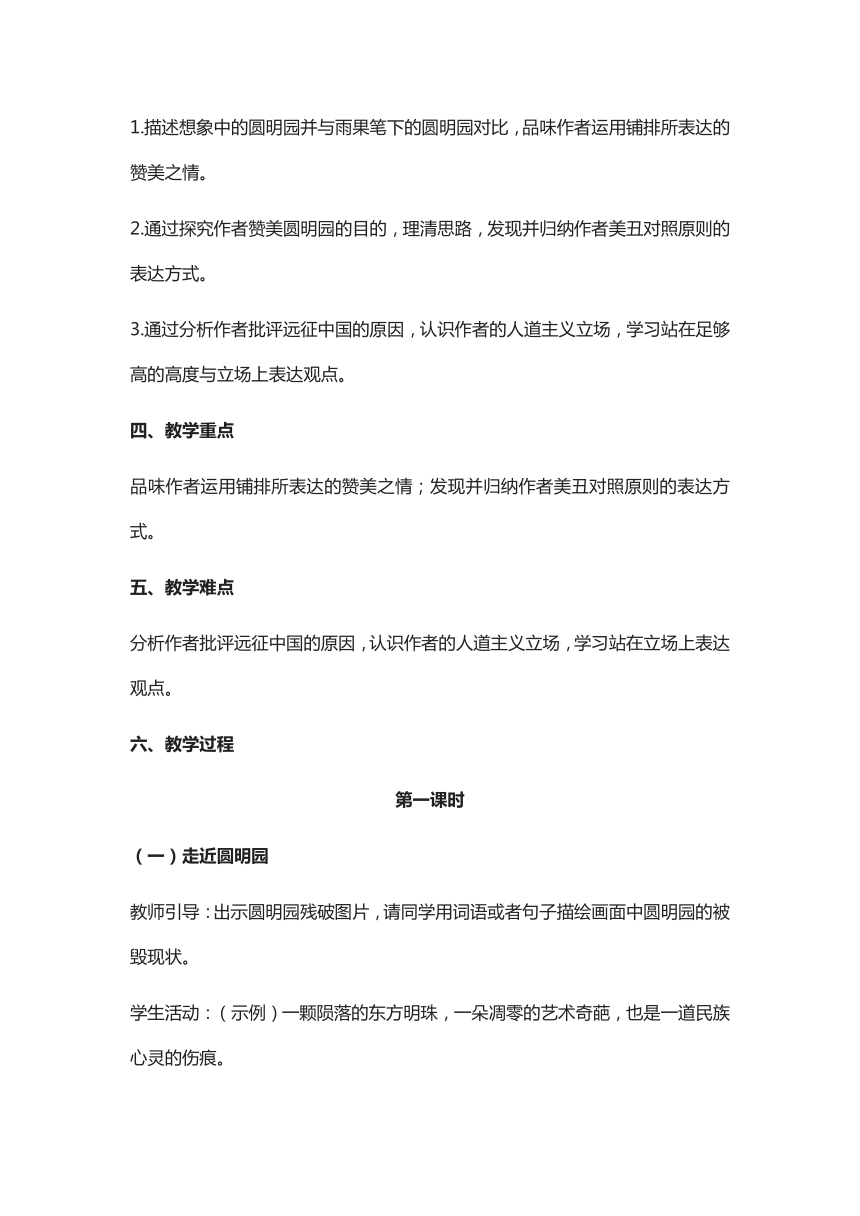 1.描述想象中的圆明园并与雨果笔下的圆明园对比，品味作者运用铺排所表达的赞美之情。

2.通过探究作者赞美圆明园的目的，理清思路，发现并归纳作者美丑对照原则的表达方式。

3.通过分析作者批评远征中国的原因，认识作者的人道主义立场，学习站在足够高的高度与立场上表达观点。

四、教学重点

品味作者运用铺排所表达的赞美之情；发现并归纳作者美丑对照原则的表达方式。

五、教学难点

分析作者批评远征中国的原因，认识作者的人道主义立场，学习站在立场上表达观点。

六、教学过程

第一课时

（一）走近圆明园

教师引导：出示圆明园残破图片，请同学用词语或者句子描绘画面中圆明园的被毁现状。

学生活动：（示例）一颗陨落的东方明珠，一朵凋零的艺术奇葩，也是一道民族心灵的伤痕。